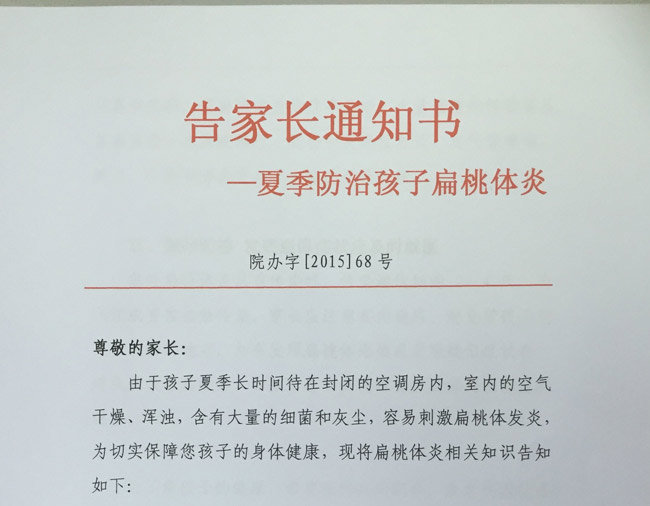 告家长通知书

—夏季防治孩子扁桃体炎

院办字[2015]68号

尊敬的家长:

由于孩子夏季长时间待在封闭的空调房内，室内的空气干燥、浑浊，含有大量的细菌和灰尘，容易刺激扁桃体发炎，为切实保障您孩子的身体健康，现将扁桃体炎相关知识告知如下: